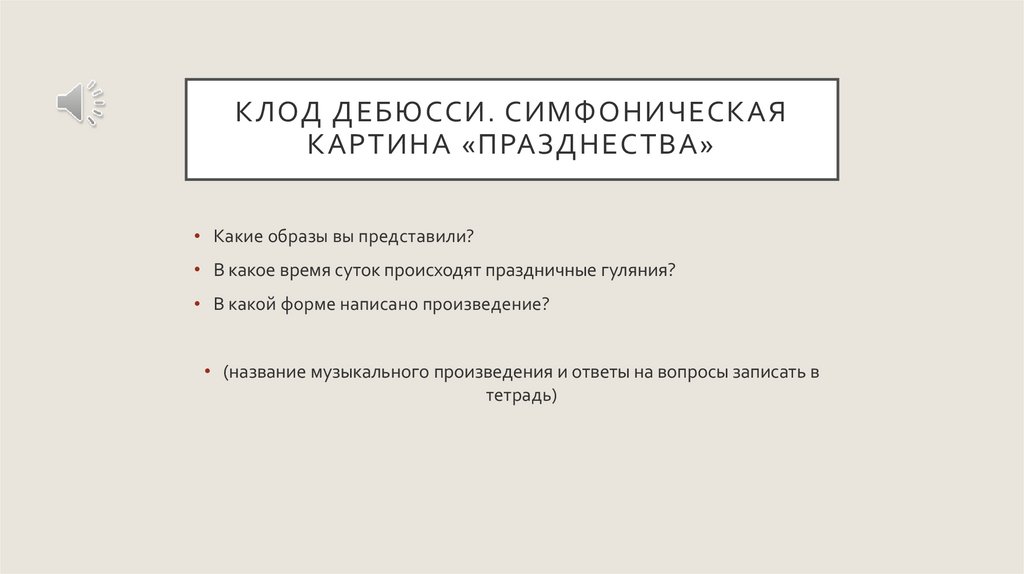 КЛОД ДЕБЮССИ. СИМФОНИЧЕСКАЯ КАРТИНА «ПРАЗДНЕСТВА»

• Какие образы вы представили?
• В какое время суток происходят праздничные гуляния?
• В какой форме написано произведение?

• (название музыкального произведения и ответы на вопросы записать в тетрадь)